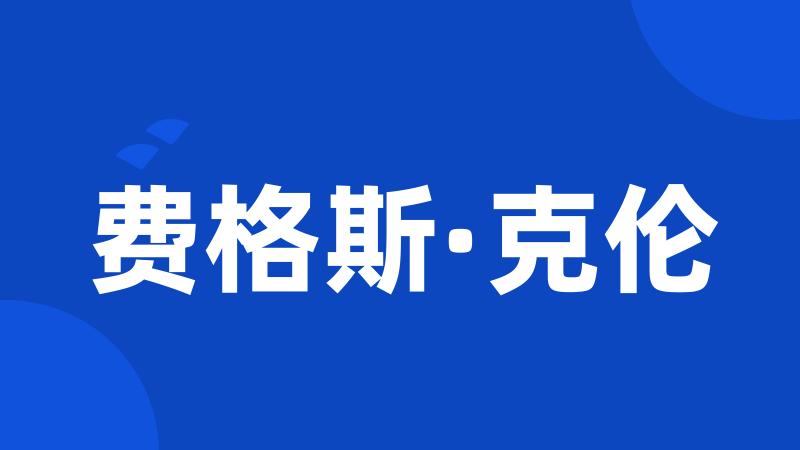 费格斯·克伦